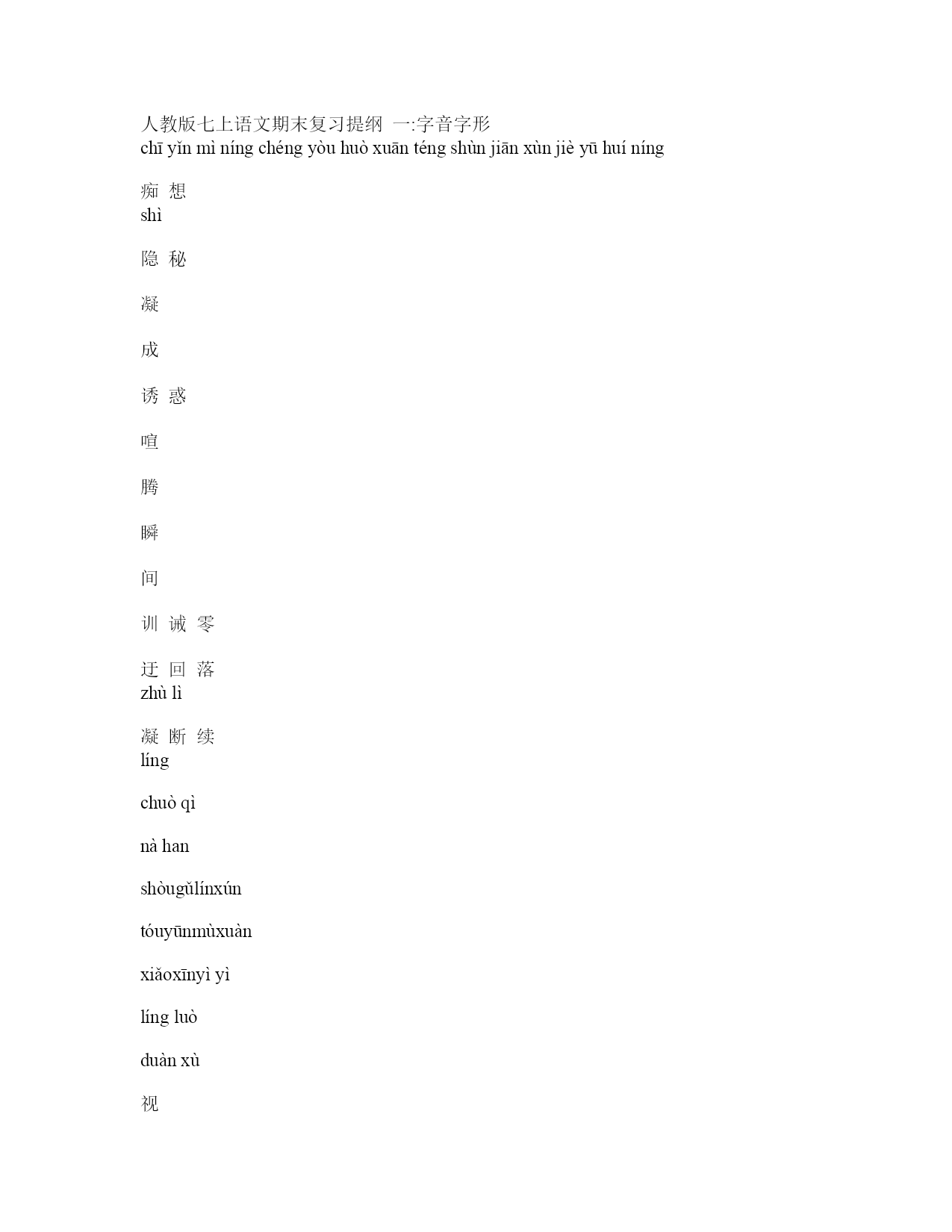 人教版七上语文期末复习提纲 一:字音字形
chī yǐn mì níng chéng yòu huò xuān téng shùn jiān xùn jiè yū huí níng

痴 想
shì

隐 秘

凝

成

诱 惑

喧

腾

瞬

间

训 诫 零

迂 回 落
zhù lì

凝 断 续
líng

chuò qì

nà han

shòugǔlínxún

tóuyūnmùxuàn

xiǎoxīnyì yì

líng luò

duàn xù

视